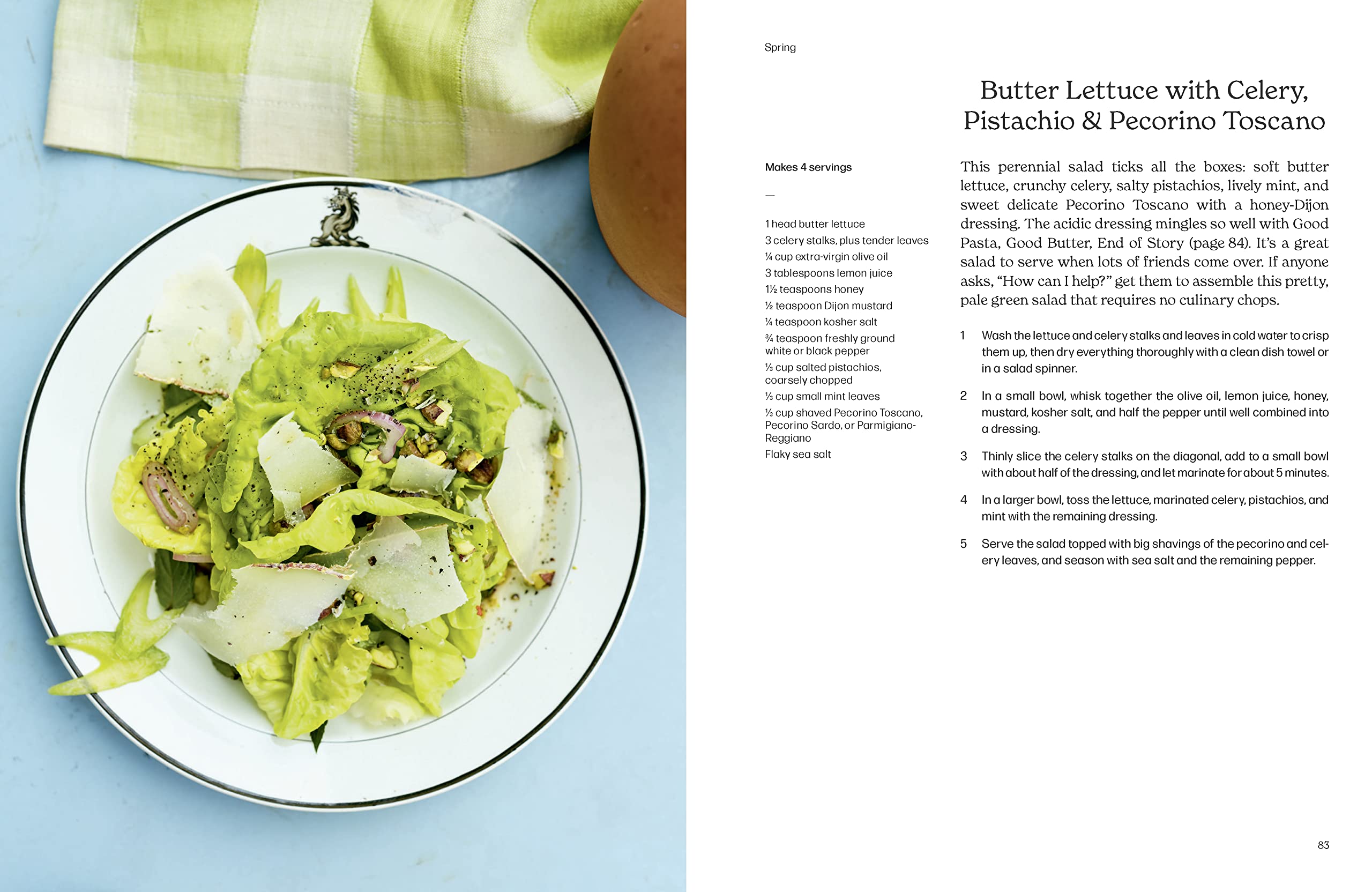 Spring

Butter Lettuce with Celery, Pistachio & Pecorino Toscano

Makes 4 servings

—

1 head butter lettuce
3 celery stalks, plus tender leaves
¼ cup extra-virgin olive oil
3 tablespoons lemon juice
1½ teaspoons honey
½ teaspoon Dijon mustard
¼ teaspoon kosher salt
¾ teaspoon freshly ground white or black pepper
⅓ cup salted pistachios, coarsely chopped
⅓ cup small mint leaves
⅓ cup shaved Pecorino Toscano, Pecorino Sardo, or Parmigiano-Reggiano
Flaky sea salt

This perennial salad ticks all the boxes: soft butter lettuce, crunchy celery, salty pistachios, lively mint, and sweet delicate Pecorino Toscano with a honey-Dijon dressing. The acidic dressing mingles so well with Good Pasta, Good Butter, End of Story (page 84). It's a great salad to serve when lots of friends come over. If anyone asks, "How can I help?" get them to assemble this pretty, pale green salad that requires no culinary chops.

1 Wash the lettuce and celery stalks and leaves in cold water to crisp them up, then dry everything thoroughly with a clean dish towel or in a salad spinner.

2 In a small bowl, whisk together the olive oil, lemon juice, honey, mustard, kosher salt, and half the pepper until well combined into a dressing.

3 Thinly slice the celery stalks on the diagonal, add to a small bowl with about half of the dressing, and let marinate for about 5 minutes.

4 In a larger bowl, toss the lettuce, marinated celery, pistachios, and mint with the remaining dressing.

5 Serve the salad topped with big shavings of the pecorino and celery leaves, and season with sea salt and the remaining pepper.

83